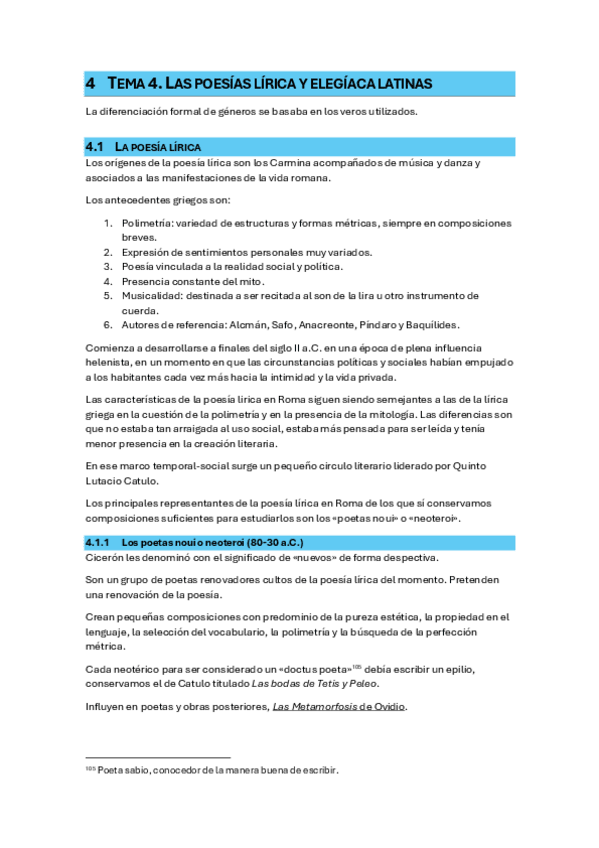 4 TEMA 4. LAS POESÍAS LÍRICA Y ELEGÍACA LATINAS

La diferenciación formal de géneros se basaba en los veros utilizados.

4.1 LA POESÍA LÍRICA

Los orígenes de la poesía lírica son los Carmina acompañados de música y danza y asociados a las manifestaciones de la vida romana.

Los antecedentes griegos son:

1. Polimetría: variedad de estructuras y formas métricas, siempre en composiciones breves.
2. Expresión de sentimientos personales muy variados.
3. Poesía vinculada a la realidad social y política.
4. Presencia constante del mito.
5. Musicalidad: destinada a ser recitada al son de la lira u otro instrumento de cuerda.
6. Autores de referencia: Alcmán, Safo, Anacreonte, Píndaro y Baquílides.

Comienza a desarrollarse a finales del siglo II a.C. en una época de plena influencia helenista, en un momento en que las circunstancias políticas y sociales habían empujado a los habitantes cada vez más hacia la intimidad y la vida privada.

Las características de la poesía lírica en Roma siguen siendo semejantes a las de la lírica griega en la cuestión de la polimetría y en la presencia de la mitología. Las diferencias son que no estaba tan arraigada al uso social, estaba más pensada para ser leída y tenía menor presencia en la creación literaria.

En ese marco temporal-social surge un pequeño círculo literario liderado por Quinto Lutacio Catulo.

Los principales representantes de la poesía lírica en Roma de los que sí conservamos composiciones suficientes para estudiarlos son los «poetas noui» o «neoteroi».

4.1.1 Los poetas noui o neoteroi (80-30 a.C.)

Cicerón les denominó con el significado de «nuevos» de forma despectiva.

Son un grupo de poetas renovadores cultos de la poesía lírica del momento. Pretenden una renovación de la poesía.

Crean pequeñas composiciones con predominio de la pureza estética, la propiedad en el lenguaje, la selección del vocabulario, la polimetría y la búsqueda de la perfección métrica.

Cada neotérico para ser considerado un «doctus poeta»$^{105}$ debía escribir un epilio, conservamos el de Catulo titulado Las bodas de Tetis y Peleo.

Influyen en poetas y obras posteriores, Las Metamorfosis de Ovidio.

$^{105}$ Poeta sabio, conocedor de la manera buena de escribir.